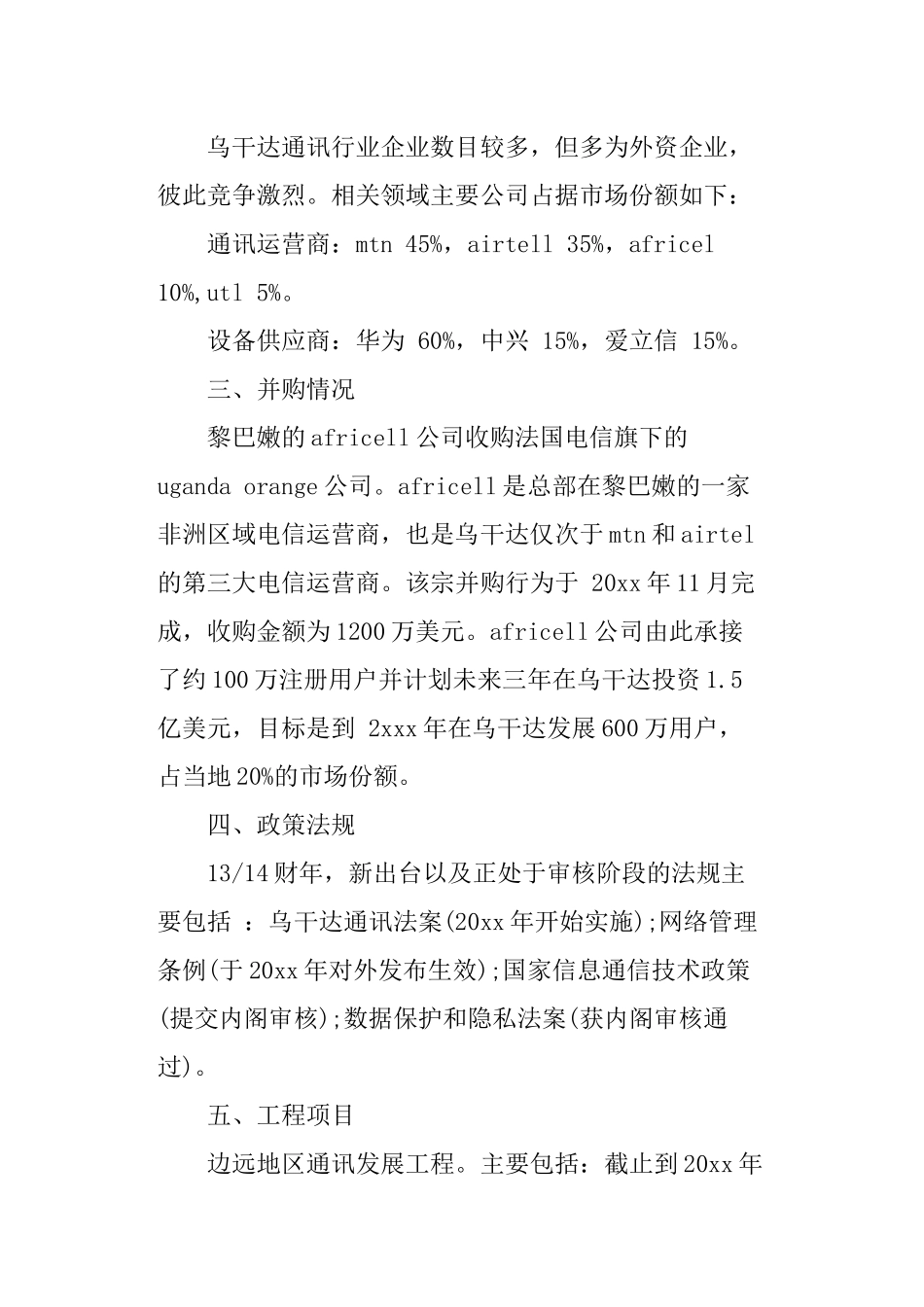 乌干达通讯行业企业数目较多，但多为外资企业，彼此竞争激烈。相关领域主要公司占据市场份额如下：

通讯运营商：mtn 45%，airtell 35%，africel 10%,utl 5%。

设备供应商：华为 60%，中兴 15%，爱立信 15%。

三、并购情况

黎巴嫩的africell公司收购法国电信旗下的uganda orange公司。africell是总部在黎巴嫩的一家非洲区域电信运营商，也是乌干达仅次于mtn和airtel的第三大电信运营商。该宗并购行为于 20xx年11月完成，收购金额为1200万美元。africell公司由此承接了约100万注册用户并计划未来三年在乌干达投资1.5亿美元，目标是到 2xxx年在乌干达发展600万用户，占当地20%的市场份额。

四、政策法规

13/14财年，新出台以及正处于审核阶段的法规主要包括 ：乌干达通讯法案(20xx年开始实施);网络管理条例(于20xx年对外发布生效);国家信息通信技术政策(提交内阁审核);数据保护和隐私法案(获内阁审核通过)。

五、工程项目

边远地区通讯发展工程。主要包括：截止到20xx年